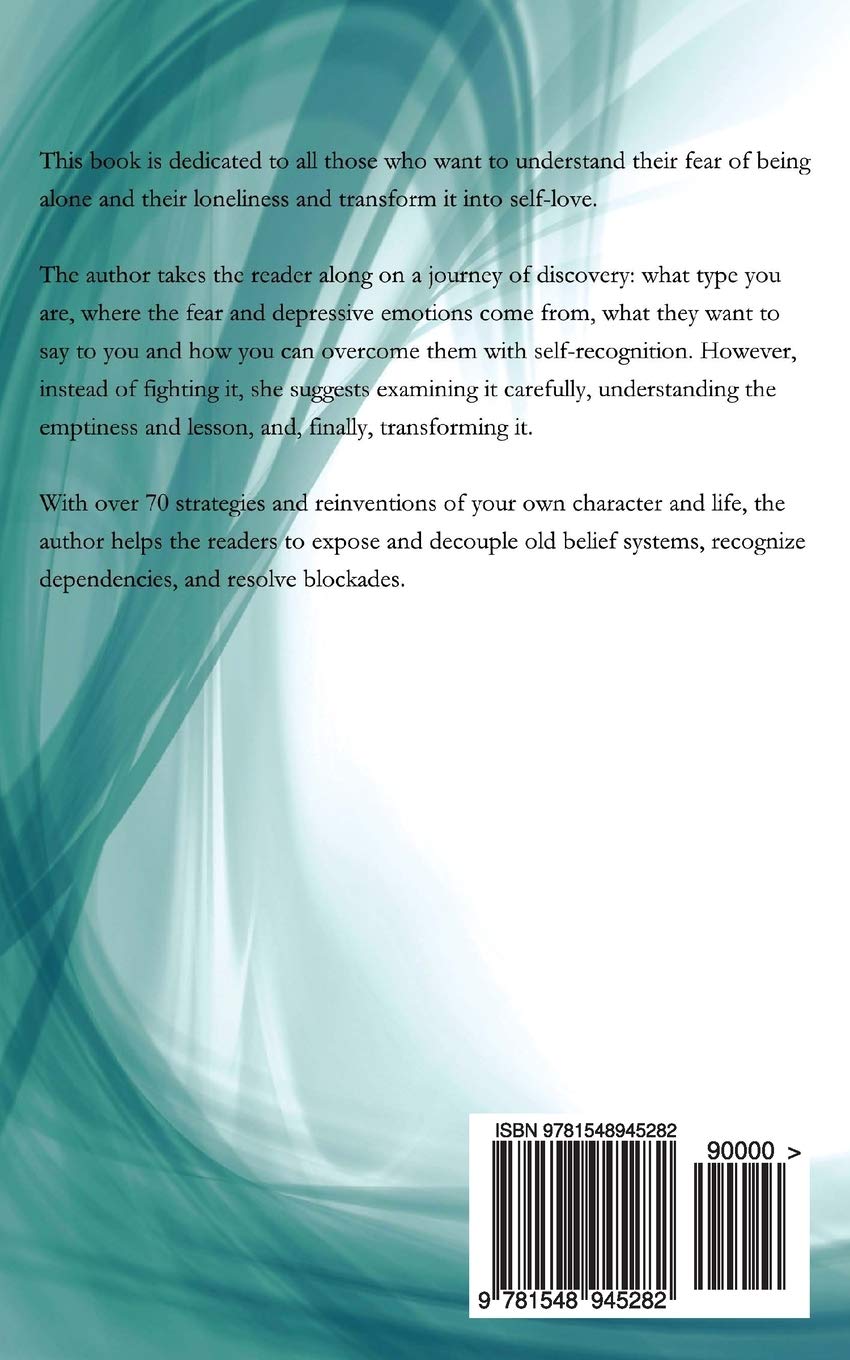 This book is dedicated to all those who want to understand their fear of being alone and their loneliness and transform it into self-love.

The author takes the reader along on a journey of discovery: what type you are, where the fear and depressive emotions come from, what they want to say to you and how you can overcome them with self-recognition. However, instead of fighting it, she suggests examining it carefully, understanding the emptiness and lesson, and, finally, transforming it.

With over 70 strategies and reinventions of your own character and life, the author helps the readers to expose and decouple old belief systems, recognize dependencies, and resolve blockades.

ISBN 9781548945282

90000 >

9 781548 945282